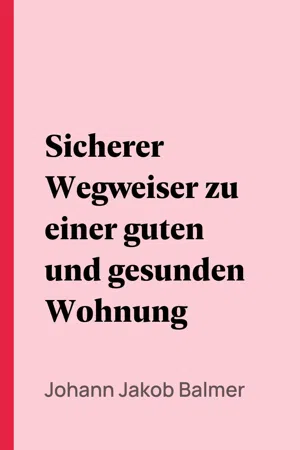 Sicherer Wegweiser zu einer guten und gesunden Wohnung

Johann Jakob Balmer